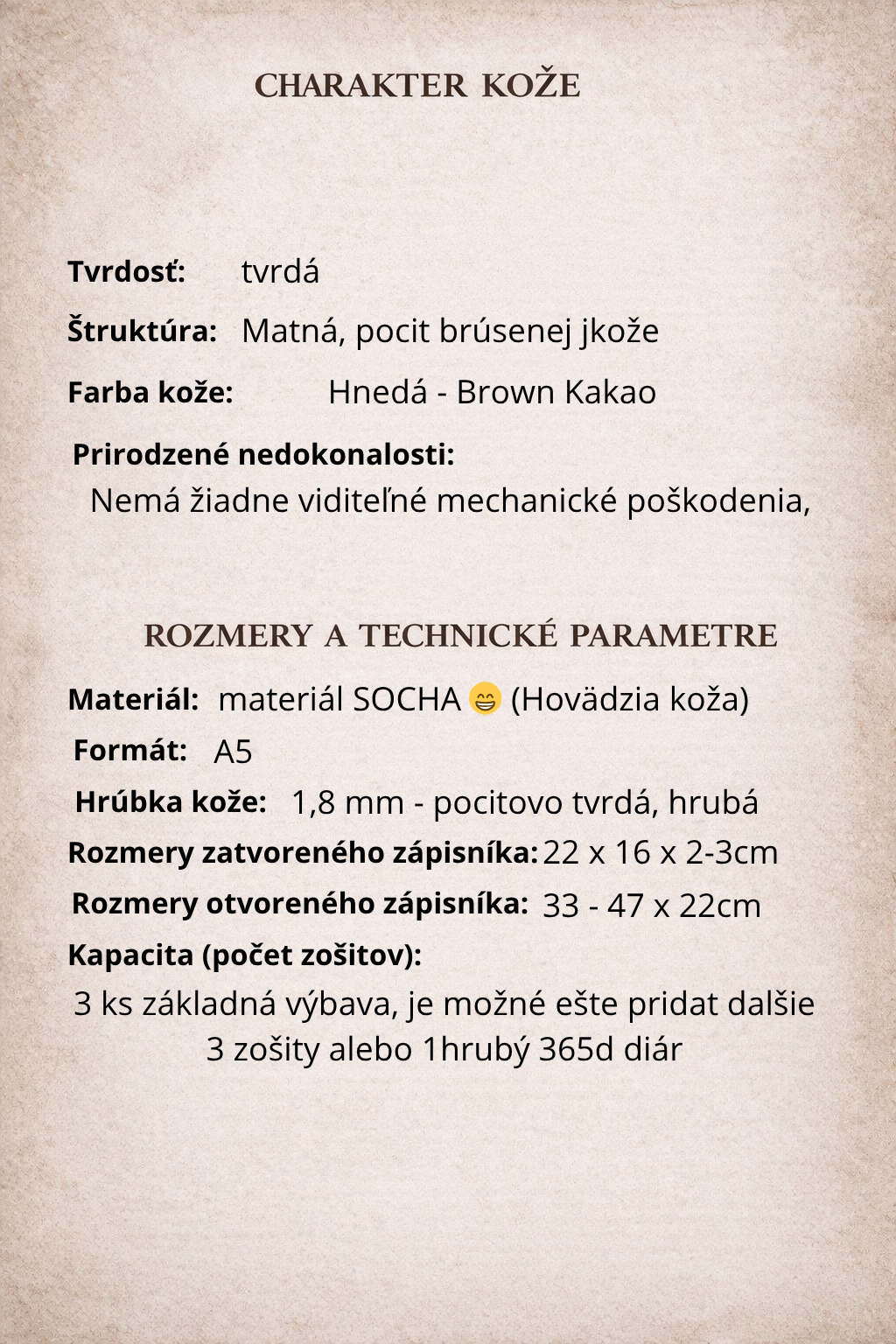 CHARAKTER KOŽE

Tvrdosť: tvrdá

Štruktúra: Matná, pocit brúsenej jkože

Farba kože: Hnedá - Brown Kakao

Prirodzené nedokonalosti:
Nemá žiadne viditeľné mechanické poškodenia,

ROZMERY A TECHNICKÉ PARAMETRE

Materiál: materiál SOCHA 😁 (Hovädzia koža)

Formát: A5

Hrúbka kože: 1,8 mm - pocitovo tvrdá, hrubá

Rozmery zatvoreného zápisníka: 22 x 16 x 2-3cm

Rozmery otvoreného zápisníka: 33 - 47 x 22cm

Kapacita (počet zošitov):
3 ks základná výbava, je možné ešte pridat dalšie 3 zošity alebo 1hrubý 365d diár